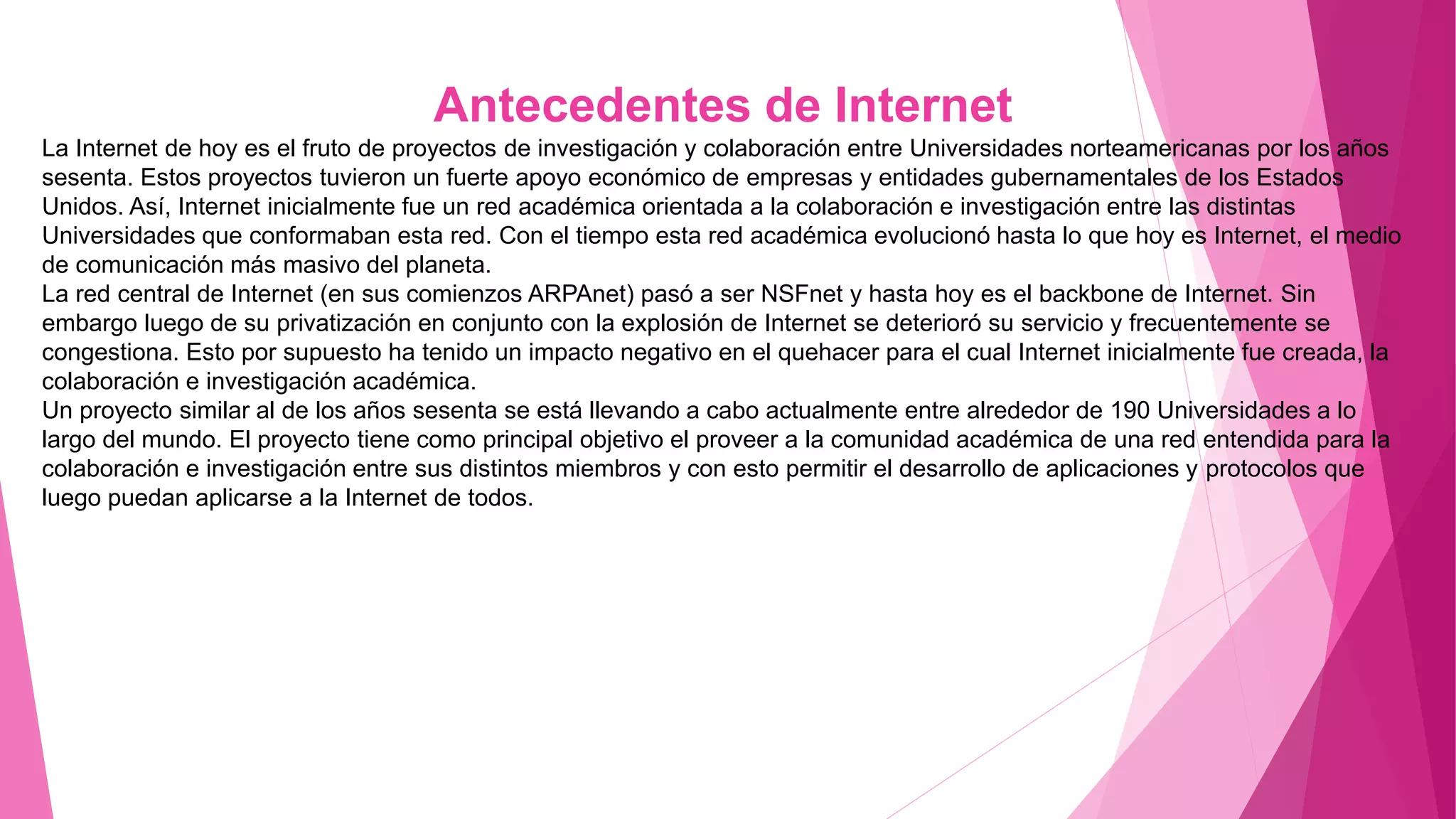 Antecedentes de Internet

La Internet de hoy es el fruto de proyectos de investigación y colaboración entre Universidades norteamericanas por los años sesenta. Estos proyectos tuvieron un fuerte apoyo económico de empresas y entidades gubernamentales de los Estados Unidos. Así, Internet inicialmente fue un red académica orientada a la colaboración e investigación entre las distintas Universidades que conformaban esta red. Con el tiempo esta red académica evolucionó hasta lo que hoy es Internet, el medio de comunicación más masivo del planeta.
La red central de Internet (en sus comienzos ARPAnet) pasó a ser NSFnet y hasta hoy es el backbone de Internet. Sin embargo luego de su privatización en conjunto con la explosión de Internet se deterioró su servicio y frecuentemente se congestiona. Esto por supuesto ha tenido un impacto negativo en el quehacer para el cual Internet inicialmente fue creada, la colaboración e investigación académica.
Un proyecto similar al de los años sesenta se está llevando a cabo actualmente entre alrededor de 190 Universidades a lo largo del mundo. El proyecto tiene como principal objetivo el proveer a la comunidad académica de una red entendida para la colaboración e investigación entre sus distintos miembros y con esto permitir el desarrollo de aplicaciones y protocolos que luego puedan aplicarse a la Internet de todos.